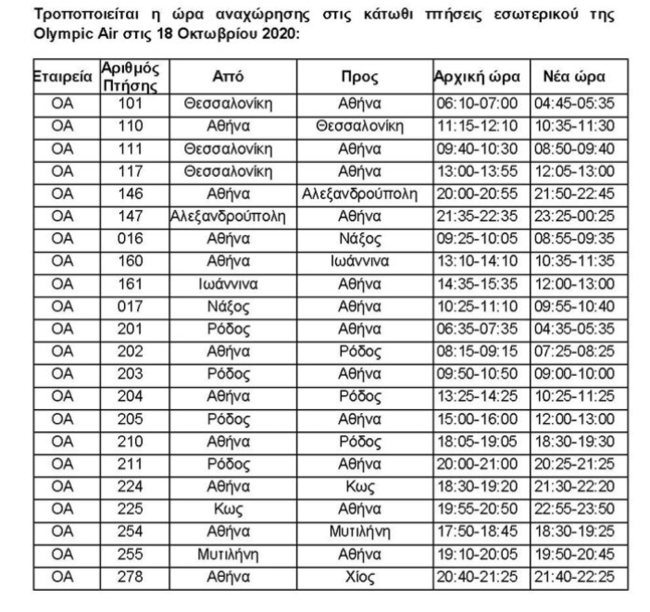 Τροποποιείται η ώρα αναχώρησης στις κάτωθι πτήσεις εσωτερικού της Olympic Air στις 18 Οκτωβρίου 2020:

| Εταιρεία | Αριθμός Πτήσης | Από | Προς | Αρχική ώρα | Νέα ώρα |
|---|---|---|---|---|---|
| OA | 101 | Θεσσαλονίκη | Αθήνα | 06:10-07:00 | 04:45-05:35 |
| OA | 110 | Αθήνα | Θεσσαλονίκη | 11:15-12:10 | 10:35-11:30 |
| OA | 111 | Θεσσαλονίκη | Αθήνα | 09:40-10:30 | 08:50-09:40 |
| OA | 117 | Θεσσαλονίκη | Αθήνα | 13:00-13:55 | 12:05-13:00 |
| OA | 146 | Αθήνα | Αλεξανδρούπολη | 20:00-20:55 | 21:50-22:45 |
| OA | 147 | Αλεξανδρούπολη | Αθήνα | 21:35-22:35 | 23:25-00:25 |
| OA | 016 | Αθήνα | Νάξος | 09:25-10:05 | 08:55-09:35 |
| OA | 160 | Αθήνα | Ιωάννινα | 13:10-14:10 | 10:35-11:35 |
| OA | 161 | Ιωάννινα | Αθήνα | 14:35-15:35 | 12:00-13:00 |
| OA | 017 | Νάξος | Αθήνα | 10:25-11:10 | 09:55-10:40 |
| OA | 201 | Ρόδος | Αθήνα | 06:35-07:35 | 04:35-05:35 |
| OA | 202 | Αθήνα | Ρόδος | 08:15-09:15 | 07:25-08:25 |
| OA | 203 | Ρόδος | Αθήνα | 09:50-10:50 | 09:00-10:00 |
| OA | 204 | Αθήνα | Ρόδος | 13:25-14:25 | 10:25-11:25 |
| OA | 205 | Ρόδος | Αθήνα | 15:00-16:00 | 12:00-13:00 |
| OA | 210 | Αθήνα | Ρόδος | 18:05-19:05 | 18:30-19:30 |
| OA | 211 | Ρόδος | Αθήνα | 20:00-21:00 | 20:25-21:25 |
| OA | 224 | Αθήνα | Κως | 18:30-19:20 | 21:30-22:20 |
| OA | 225 | Κως | Αθήνα | 19:55-20:50 | 22:55-23:50 |
| OA | 254 | Αθήνα | Μυτιλήνη | 17:50-18:45 | 18:30-19:25 |
| OA | 255 | Μυτιλήνη | Αθήνα | 19:10-20:05 | 19:50-20:45 |
| OA | 278 | Αθήνα | Χίος | 20:40-21:25 | 21:40-22:25 |